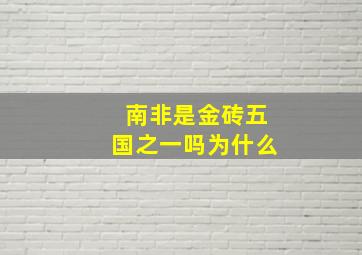 南非是金砖五国之一吗为什么